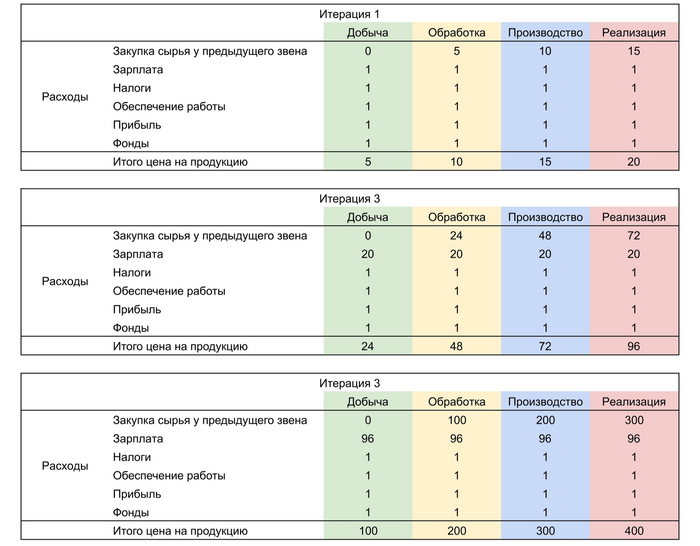 Итерация 1

| | | Добыча | Обработка | Производство | Реализация |
|---|---|---|---|---|---|
| Расходы | Закупка сырья у предыдущего звена | 0 | 5 | 10 | 15 |
| | Зарплата | 1 | 1 | 1 | 1 |
| | Налоги | 1 | 1 | 1 | 1 |
| | Обеспечение работы | 1 | 1 | 1 | 1 |
| | Прибыль | 1 | 1 | 1 | 1 |
| | Фонды | 1 | 1 | 1 | 1 |
| | Итого цена на продукцию | 5 | 10 | 15 | 20 |

Итерация 3

| | | Добыча | Обработка | Производство | Реализация |
|---|---|---|---|---|---|
| Расходы | Закупка сырья у предыдущего звена | 0 | 24 | 48 | 72 |
| | Зарплата | 20 | 20 | 20 | 20 |
| | Налоги | 1 | 1 | 1 | 1 |
| | Обеспечение работы | 1 | 1 | 1 | 1 |
| | Прибыль | 1 | 1 | 1 | 1 |
| | Фонды | 1 | 1 | 1 | 1 |
| | Итого цена на продукцию | 24 | 48 | 72 | 96 |

Итерация 3

| | | Добыча | Обработка | Производство | Реализация |
|---|---|---|---|---|---|
| Расходы | Закупка сырья у предыдущего звена | 0 | 100 | 200 | 300 |
| | Зарплата | 96 | 96 | 96 | 96 |
| | Налоги | 1 | 1 | 1 | 1 |
| | Обеспечение работы | 1 | 1 | 1 | 1 |
| | Прибыль | 1 | 1 | 1 | 1 |
| | Фонды | 1 | 1 | 1 | 1 |
| | Итого цена на продукцию | 100 | 200 | 300 | 400 |